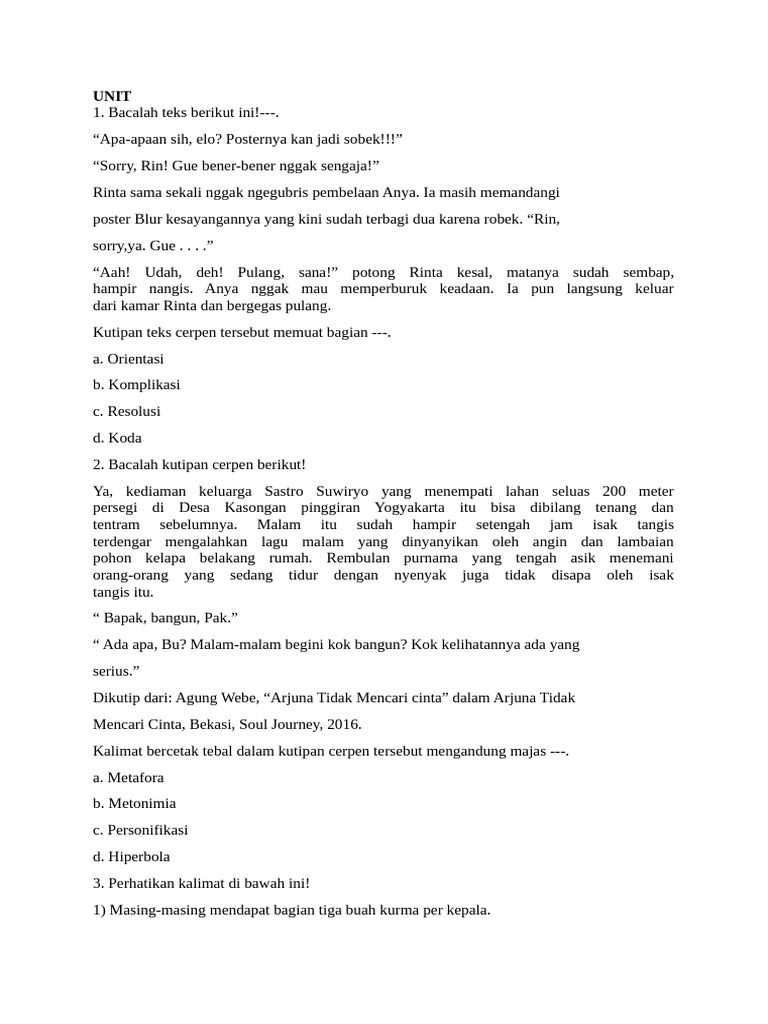 UNIT
1. Bacalah teks berikut ini!---.

“Apa-apaan sih, elo? Posternya kan jadi sobek!!!”

“Sorry, Rin! Gue bener-bener nggak sengaja!”

Rinta sama sekali nggak ngegubris pembelaan Anya. Ia masih memandangi

poster Blur kesayangannya yang kini sudah terbagi dua karena robek. “Rin,

sorry,ya. Gue . . . .”

“Aah! Udah, deh! Pulang, sana!” potong Rinta kesal, matanya sudah sembap, hampir nangis. Anya nggak mau memperburuk keadaan. Ia pun langsung keluar dari kamar Rinta dan bergegas pulang.

Kutipan teks cerpen tersebut memuat bagian ---.

a. Orientasi

b. Komplikasi

c. Resolusi

d. Koda

2. Bacalah kutipan cerpen berikut!

Ya, kediaman keluarga Sastro Suwiryo yang menempati lahan seluas 200 meter persegi di Desa Kasongan pinggiran Yogyakarta itu bisa dibilang tenang dan tentram sebelumnya. Malam itu sudah hampir setengah jam isak tangis terdengar mengalahkan lagu malam yang dinyanyikan oleh angin dan lambaian pohon kelapa belakang rumah. Rembulan purnama yang tengah asik menemani orang-orang yang sedang tidur dengan nyenyak juga tidak disapa oleh isak tangis itu.

“ Bapak, bangun, Pak.”

“ Ada apa, Bu? Malam-malam begini kok bangun? Kok kelihatannya ada yang

serius.”

Dikutip dari: Agung Webe, “Arjuna Tidak Mencari cinta” dalam Arjuna Tidak

Mencari Cinta, Bekasi, Soul Journey, 2016.

Kalimat bercetak tebal dalam kutipan cerpen tersebut mengandung majas ---.

a. Metafora

b. Metonimia

c. Personifikasi

d. Hiperbola

3. Perhatikan kalimat di bawah ini!

1) Masing-masing mendapat bagian tiga buah kurma per kepala.